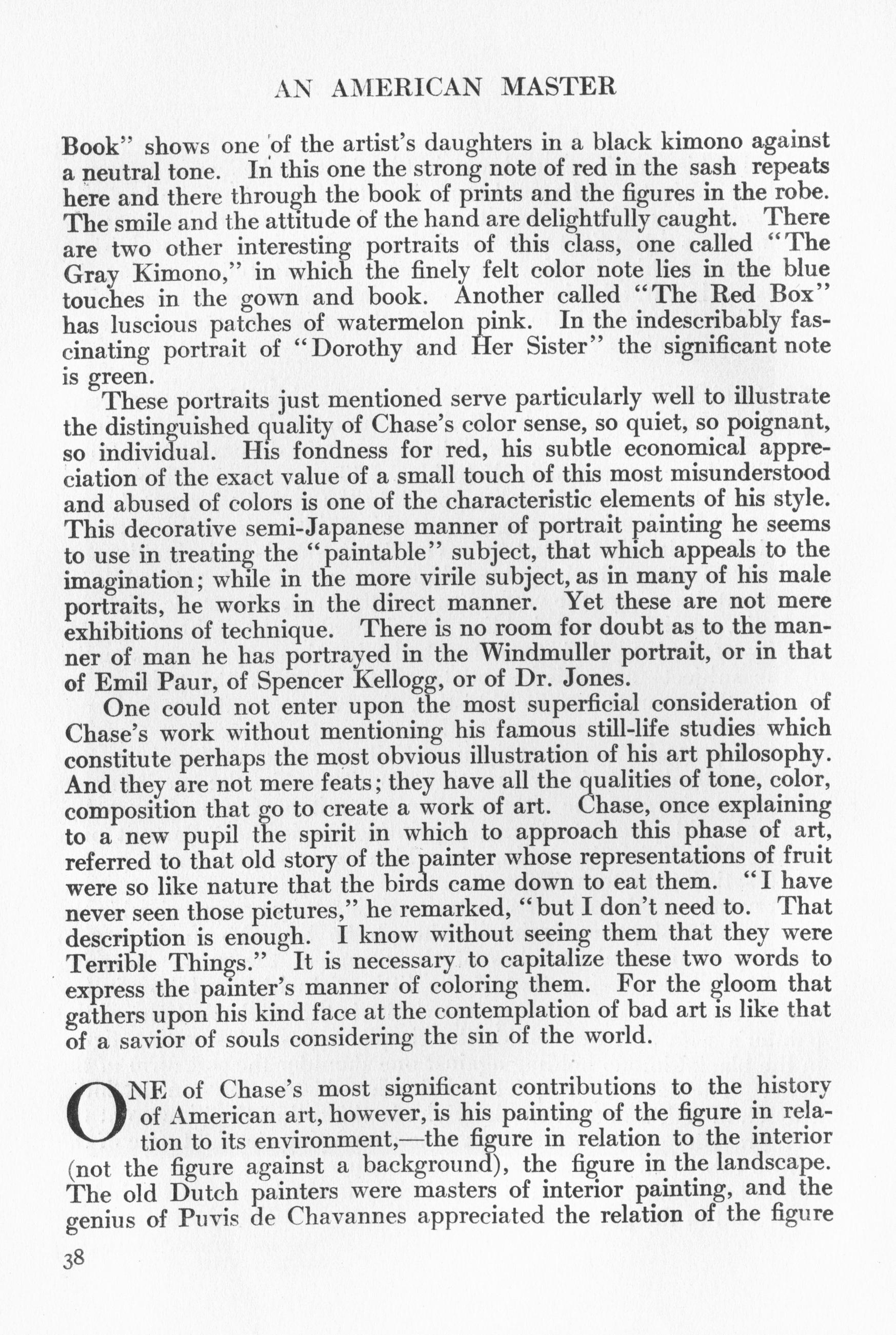 AN AMERICAN MASTER

Book" shows one of the artist's daughters in a black kimono against a neutral tone. In this one the strong note of red in the sash repeats here and there through the book of prints and the figures in the robe. The smile and the attitude of the hand are delightfully caught. There are two other interesting portraits of this class, one called "The Gray Kimono," in which the finely felt color note lies in the blue touches in the gown and book. Another called "The Red Box" has luscious patches of watermelon pink. In the indescribably fascinating portrait of "Dorothy and Her Sister" the significant note is green.

These portraits just mentioned serve particularly well to illustrate the distinguished quality of Chase's color sense, so quiet, so poignant, so individual. His fondness for red, his subtle economical appreciation of the exact value of a small touch of this most misunderstood and abused of colors is one of the characteristic elements of his style. This decorative semi-Japanese manner of portrait painting he seems to use in treating the "paintable" subject, that which appeals to the imagination; while in the more virile subject, as in many of his male portraits, he works in the direct manner. Yet these are not mere exhibitions of technique. There is no room for doubt as to the manner of man he has portrayed in the Windmuller portrait, or in that of Emil Paur, of Spencer Kellogg, or of Dr. Jones.

One could not enter upon the most superficial consideration of Chase's work without mentioning his famous still-life studies which constitute perhaps the most obvious illustration of his art philosophy. And they are not mere feats; they have all the qualities of tone, color, composition that go to create a work of art. Chase, once explaining to a new pupil the spirit in which to approach this phase of art, referred to that old story of the painter whose representations of fruit were so like nature that the birds came down to eat them. "I have never seen those pictures," he remarked, "but I don't need to. That description is enough. I know without seeing them that they were Terrible Things." It is necessary to capitalize these two words to express the painter's manner of coloring them. For the gloom that gathers upon his kind face at the contemplation of bad art is like that of a savior of souls considering the sin of the world.

ONE of Chase's most significant contributions to the history of American art, however, is his painting of the figure in relation to its environment,—the figure in relation to the interior (not the figure against a background), the figure in the landscape. The old Dutch painters were masters of interior painting, and the genius of Puvis de Chavannes appreciated the relation of the figure

38